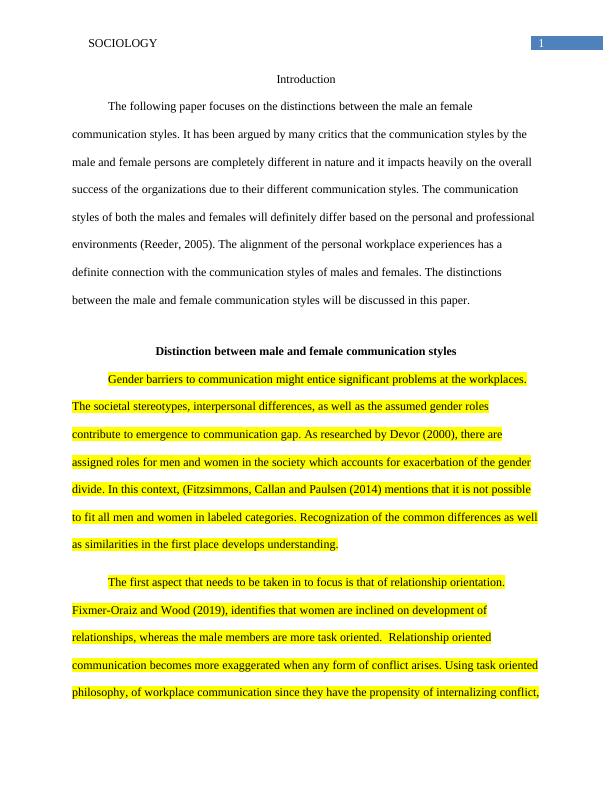 SOCIOLOGY 1

Introduction

The following paper focuses on the distinctions between the male an female communication styles. It has been argued by many critics that the communication styles by the male and female persons are completely different in nature and it impacts heavily on the overall success of the organizations due to their different communication styles. The communication styles of both the males and females will definitely differ based on the personal and professional environments (Reeder, 2005). The alignment of the personal workplace experiences has a definite connection with the communication styles of males and females. The distinctions between the male and female communication styles will be discussed in this paper.

Distinction between male and female communication styles

Gender barriers to communication might entice significant problems at the workplaces. The societal stereotypes, interpersonal differences, as well as the assumed gender roles contribute to emergence to communication gap. As researched by Devor (2000), there are assigned roles for men and women in the society which accounts for exacerbation of the gender divide. In this context, (Fitzsimmons, Callan and Paulsen (2014) mentions that it is not possible to fit all men and women in labeled categories. Recognization of the common differences as well as similarities in the first place develops understanding.

The first aspect that needs to be taken in to focus is that of relationship orientation. Fixmer-Oraiz and Wood (2019), identifies that women are inclined on development of relationships, whereas the male members are more task oriented. Relationship oriented communication becomes more exaggerated when any form of conflict arises. Using task oriented philosophy, of workplace communication since they have the propensity of internalizing conflict,